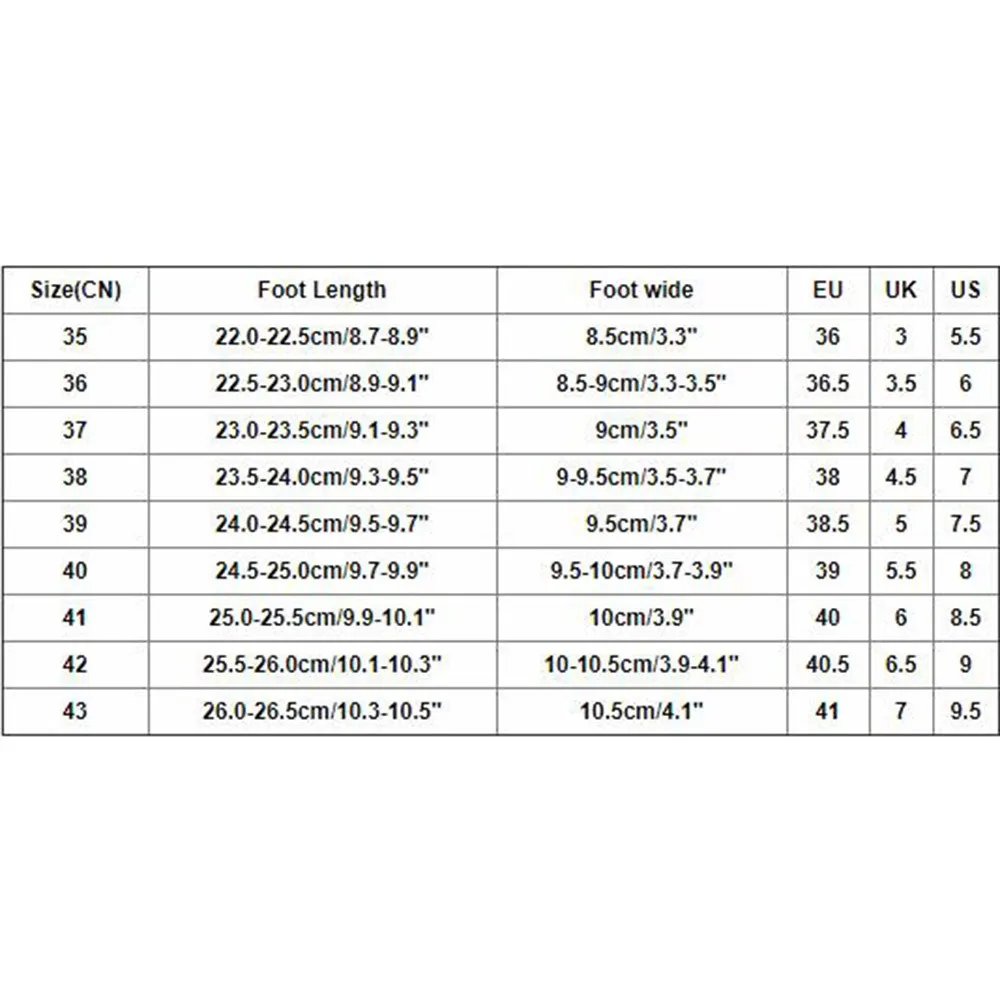 | Size(CN) | Foot Length | Foot wide | EU | UK | US |
|---|---|---|---|---|---|
| 35 | 22.0-22.5cm/8.7-8.9" | 8.5cm/3.3" | 36 | 3 | 5.5 |
| 36 | 22.5-23.0cm/8.9-9.1" | 8.5-9cm/3.3-3.5" | 36.5 | 3.5 | 6 |
| 37 | 23.0-23.5cm/9.1-9.3" | 9cm/3.5" | 37.5 | 4 | 6.5 |
| 38 | 23.5-24.0cm/9.3-9.5" | 9-9.5cm/3.5-3.7" | 38 | 4.5 | 7 |
| 39 | 24.0-24.5cm/9.5-9.7" | 9.5cm/3.7" | 38.5 | 5 | 7.5 |
| 40 | 24.5-25.0cm/9.7-9.9" | 9.5-10cm/3.7-3.9" | 39 | 5.5 | 8 |
| 41 | 25.0-25.5cm/9.9-10.1" | 10cm/3.9" | 40 | 6 | 8.5 |
| 42 | 25.5-26.0cm/10.1-10.3" | 10-10.5cm/3.9-4.1" | 40.5 | 6.5 | 9 |
| 43 | 26.0-26.5cm/10.3-10.5" | 10.5cm/4.1" | 41 | 7 | 9.5 |